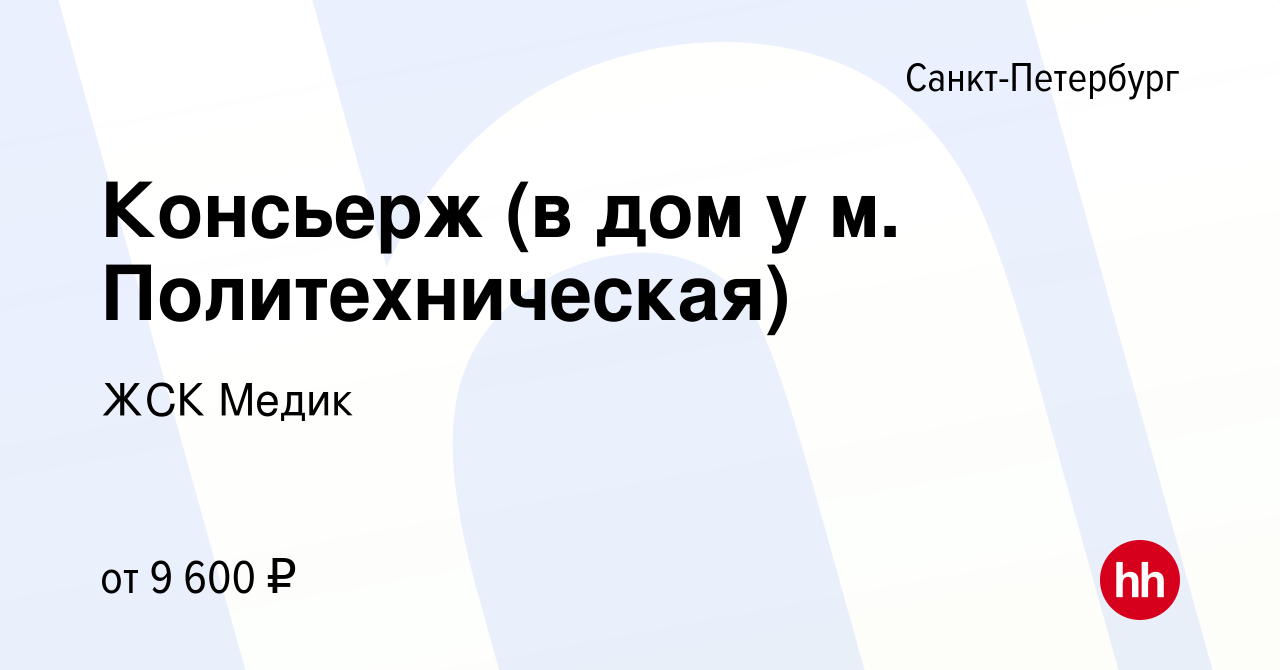 Санкт-Петербург

Консьерж (в дом у м. Политехническая)

ЖСК Медик

от 9 600 ₽

hh